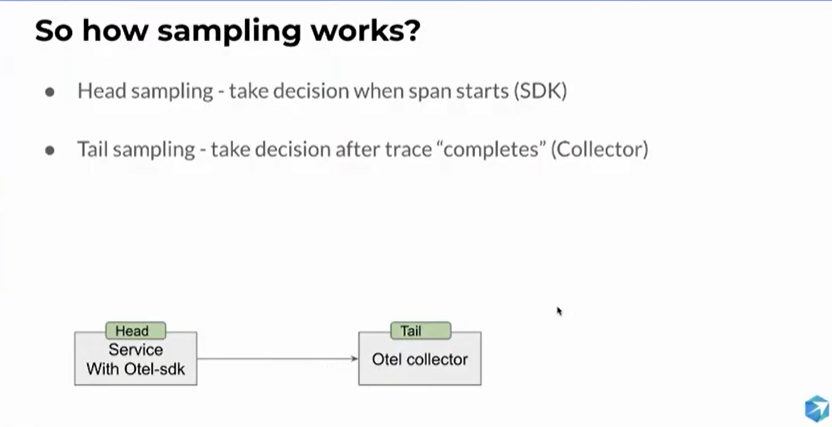 So how sampling works?

• Head sampling - take decision when span starts (SDK)

• Tail sampling - take decision after trace "completes" (Collector)

Head
Service
With Otel-sdk

Tail
Otel collector